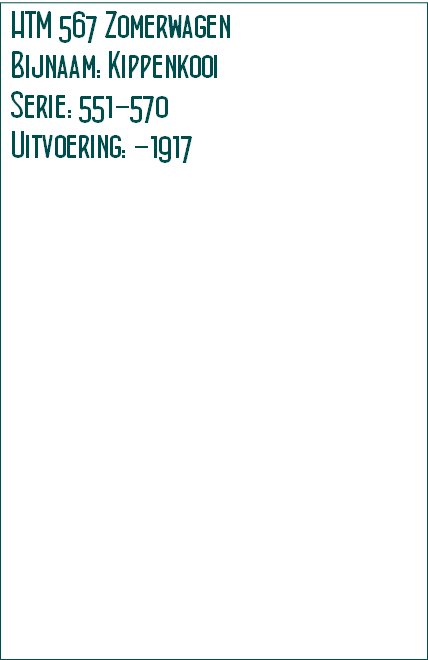 HTM 567 Zomerwagen
Bijnaam: Kippenkooi
Serie: 551-570
Uitvoering: -1917